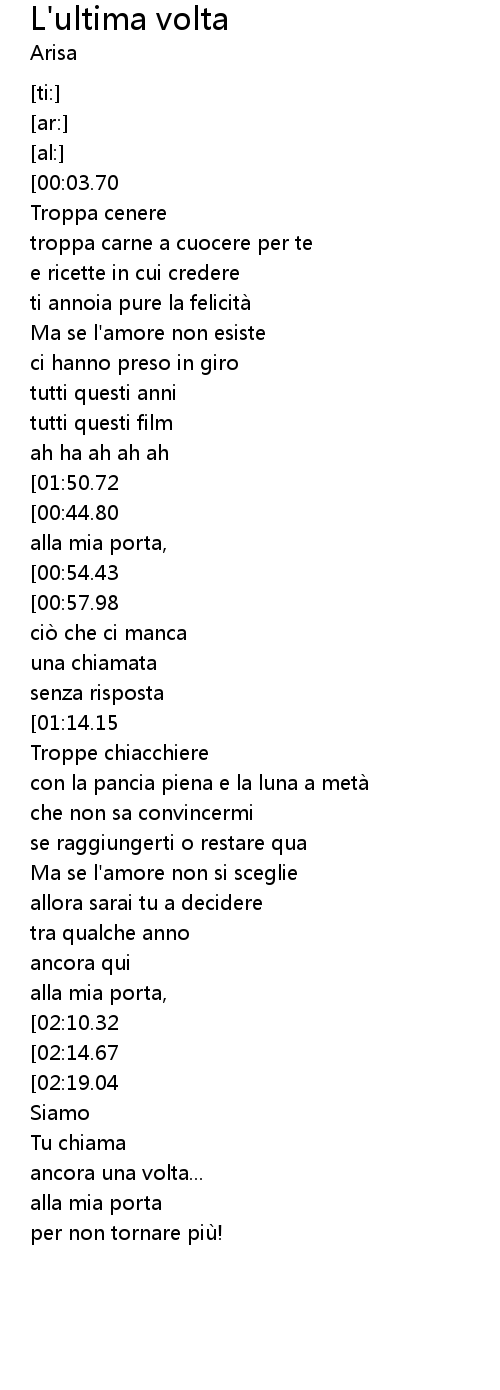 L'ultima volta
Arisa

[ti:]
[ar:]
[al:]
[00:03.70
Troppa cenere
troppa carne a cuocere per te
e ricette in cui credere
ti annoia pure la felicità
Ma se l'amore non esiste
ci hanno preso in giro
tutti questi anni
tutti questi film
ah ha ah ah ah
[01:50.72
[00:44.80
alla mia porta,
[00:54.43
[00:57.98
ciò che ci manca
una chiamata
senza risposta
[01:14.15
Troppe chiacchiere
con la pancia piena e la luna a metà
che non sa convincermi
se raggiungerti o restare qua
Ma se l'amore non si sceglie
allora sarai tu a decidere
tra qualche anno
ancora qui
alla mia porta,
[02:10.32
[02:14.67
[02:19.04
Siamo
Tu chiama
ancora una volta...
alla mia porta
per non tornare più!